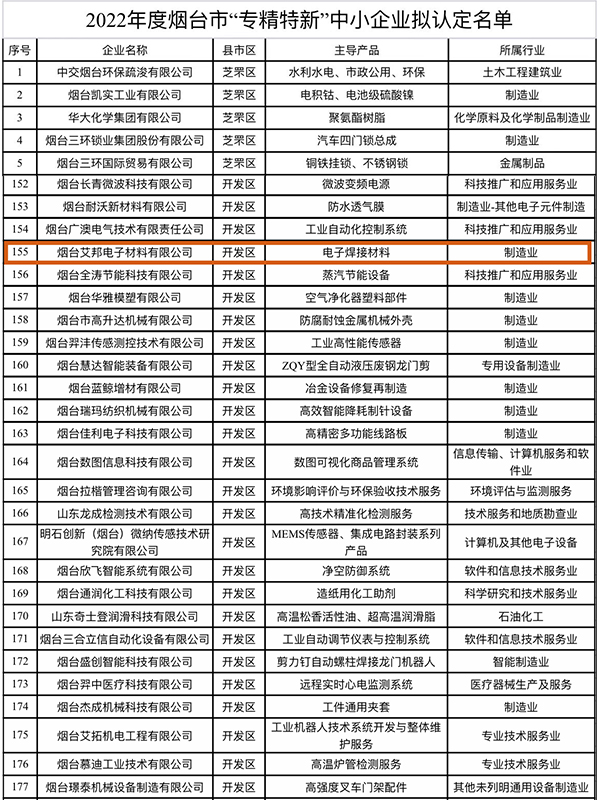 2022年度烟台市“专精特新”中小企业拟认定名单

| 序号 | 企业名称 | 县市区 | 主导产品 | 所属行业 |
|---|---|---|---|---|
| 1 | 中交烟台环保疏浚有限公司 | 芝罘区 | 水利水电、市政公用、环保 | 土木工程建筑业 |
| 2 | 烟台凯实工业有限公司 | 芝罘区 | 电积钴、电池级硫酸镍 | 制造业 |
| 3 | 华大化学集团有限公司 | 芝罘区 | 聚氨酯树脂 | 化学原料及化学制品制造业 |
| 4 | 烟台三环锁业集团股份有限公司 | 芝罘区 | 汽车四门锁总成 | 制造业 |
| 5 | 烟台三环国际贸易有限公司 | 芝罘区 | 铜铁挂锁、不锈钢锁 | 金属制品 |
| 152 | 烟台长青微波科技有限公司 | 开发区 | 微波变频电源 | 科技推广和应用服务业 |
| 153 | 烟台耐沃新材料有限公司 | 开发区 | 防水透气膜 | 制造业-其他电子元件制造 |
| 154 | 烟台广澳电气技术有限责任公司 | 开发区 | 工业自动化控制系统 | 科技推广和应用服务业 |
| 155 | 烟台艾邦电子材料有限公司 | 开发区 | 电子焊接材料 | 制造业 |
| 156 | 烟台全涛节能科技有限公司 | 开发区 | 蒸汽节能设备 | 科技推广和应用服务业 |
| 157 | 烟台华雅模塑有限公司 | 开发区 | 空气净化器塑料部件 | 制造业 |
| 158 | 烟台市高升达机械有限公司 | 开发区 | 防腐耐蚀金属机械外壳 | 制造业 |
| 159 | 烟台羿沣传感测控技术有限公司 | 开发区 | 工业高性能传感器 | 制造业 |
| 160 | 烟台慧达智能装备有限公司 | 开发区 | ZQY型全自动液压废钢龙门剪 | 专用设备制造业 |
| 161 | 烟台蓝鲸增材有限公司 | 开发区 | 冶金设备修复再制造 | 制造业 |
| 162 | 烟台瑞玛纺织机械有限公司 | 开发区 | 高效智能降耗制针设备 | 制造业 |
| 163 | 烟台佳利电子科技有限公司 | 开发区 | 高精密多功能线路板 | 制造业 |
| 164 | 烟台数图信息科技有限公司 | 开发区 | 数图可视化商品管理系统 | 信息传输、计算机服务和软件业 |
| 165 | 烟台拉格管理咨询有限公司 | 开发区 | 环境影响评价与环保验收技术服务 | 环境评估与监测服务 |
| 166 | 山东龙成检测技术有限公司 | 开发区 | 高技术精准化检测服务 | 技术服务和地质勘查业 |
| 167 | 明石创新（烟台）微纳传感技术研究院有限公司 | 开发区 | MEMS传感器、集成电路封装系列产品 | 计算机及其他电子设备 |
| 168 | 烟台欣飞智能系统有限公司 | 开发区 | 净空防御系统 | 软件和信息技术服务业 |
| 169 | 烟台通润化工科技有限公司 | 开发区 | 造纸用化工助剂 | 科学研究和技术服务业 |
| 170 | 山东奇士登润滑科技有限公司 | 开发区 | 高温松香活性油、超高温润滑脂 | 石油化工 |
| 171 | 烟台三合立信自动化设备有限公司 | 开发区 | 工业自动调节仪表与控制系统 | 软件和信息技术服务业 |
| 172 | 烟台盛创智能科技有限公司 | 开发区 | 剪力钉自动螺柱焊接龙门机器人 | 智能制造业 |
| 173 | 烟台羿中医疗科技有限公司 | 开发区 | 远程实时心电监测系统 | 医疗器械生产及服务 |
| 174 | 烟台杰成机械科技有限公司 | 开发区 | 工件通用夹套 | 制造业 |
| 175 | 烟台艾拓机电工程有限公司 | 开发区 | 工业机器人技术系统开发与整体维护服务 | 专业技术服务业 |
| 176 | 烟台慕迪工业技术有限公司 | 开发区 | 高温炉管检测服务 | 专业技术服务业 |
| 177 | 烟台璟泰机械设备制造有限公司 | 开发区 | 高强度叉车门架配件 | 其他未列明通用设备制造业 |